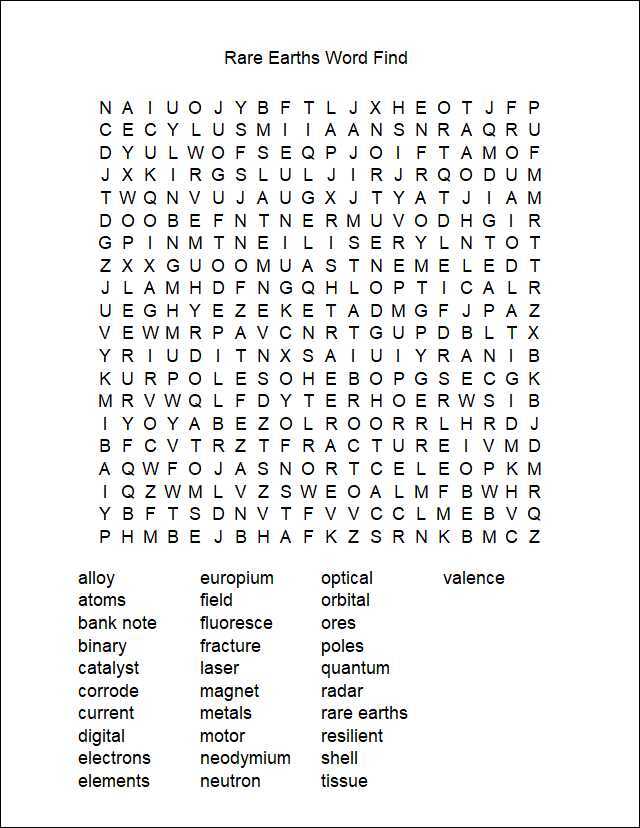 Rare Earths Word Find

N A I U O J Y B F T L J X H E O T J F P
C E C Y L U S M I I A A N S N R A Q R U
D Y U L W O F S E Q P J O I F T A M O F
J X K I R G S L U L J I R J R Q O D U M
T W Q N V U J A U G X J T Y A T J I A M
D O O B E F N T N E R M U V O D H G I R
G P I N M T N E I L I S E R Y L N T O T
Z X X G U O O M U A S T N E M E L E D T
J L A M H D F N G Q H L O P T I C A L R
U E G H Y E Z E K E T A D M G F J P A Z
V E W M R P A V C N R T G U P D B L T X
Y R I U D I T N X S A I U I Y R A N I B
K U R P O L E S O H E B O P G S E C G K
M R V W Q L F D Y T E R H O E R W S I B
I Y O Y A B E Z O L R O O R R L H R D J
B F C V T R Z T F R A C T U R E I V M D
A Q W F O J A S N O R T C E L E O P K M
I Q Z W M L V Z S W E O A L M F B W H R
Y B F T S D N V T F V V C C L M E B V Q
P H M B E J B H A F K Z S R N K B M C Z

alloy
atoms
bank note
binary
catalyst
corrode
current
digital
electrons
elements

europium
field
fluoresce
fracture
laser
magnet
metals
motor
neodymium
neutron

optical
orbital
ores
poles
quantum
radar
rare earths
resilient
shell
tissue

valence